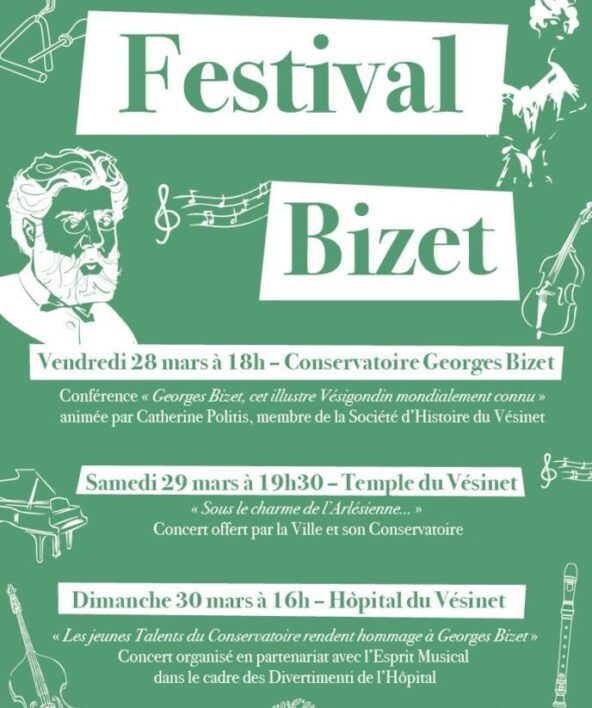 Festival

Bizet

Vendredi 28 mars à 18h – Conservatoire Georges Bizet

Conférence « Georges Bizet, cet illustre Vésigondin mondialement connu » animée par Catherine Politis, membre de la Société d'Histoire du Vésinet

Samedi 29 mars à 19h30 – Temple du Vésinet

« Sous le charme de l'Arlésienne... »
Concert offert par la Ville et son Conservatoire

Dimanche 30 mars à 16h – Hôpital du Vésinet

« Les jeunes Talents du Conservatoire rendent hommage à Georges Bizet »
Concert organisé en partenariat avec l'Esprit Musical dans le cadre des Divertimenti de l'Hôpital